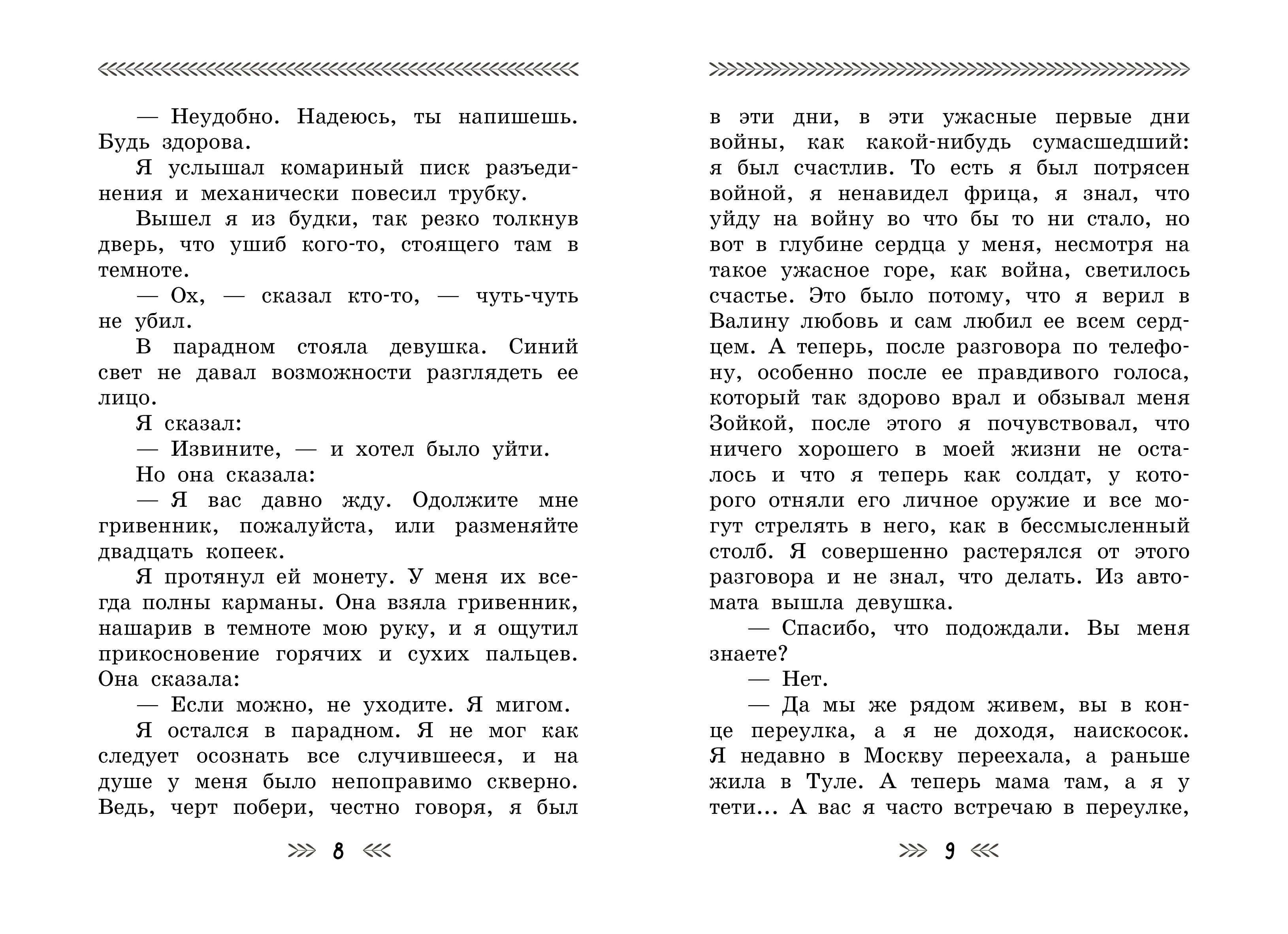 — Неудобно. Надеюсь, ты напишешь. Будь здорова.

Я услышал комариный писк разъединения и механически повесил трубку.

Вышел я из будки, так резко толкнув дверь, что ушиб кого-то, стоящего там в темноте.

— Ох, — сказал кто-то, — чуть-чуть не убил.

В парадном стояла девушка. Синий свет не давал возможности разглядеть ее лицо.

Я сказал:

— Извините, — и хотел было уйти.

Но она сказала:

— Я вас давно жду. Одолжите мне гривенник, пожалуйста, или разменяйте двадцать копеек.

Я протянул ей монету. У меня их всегда полны карманы. Она взяла гривенник, нашарив в темноте мою руку, и я ощутил прикосновение горячих и сухих пальцев. Она сказала:

— Если можно, не уходите. Я мигом.

Я остался в парадном. Я не мог как следует осознать все случившееся, и на душе у меня было непоправимо скверно. Ведь, черт побери, честно говоря, я был

8

в эти дни, в эти ужасные первые дни войны, как какой-нибудь сумасшедший: я был счастлив. То есть я был потрясен войной, я ненавидел фрица, я знал, что уйду на войну во что бы то ни стало, но вот в глубине сердца у меня, несмотря на такое ужасное горе, как война, светилось счастье. Это было потому, что я верил в Валину любовь и сам любил ее всем сердцем. А теперь, после разговора по телефону, особенно после ее правдивого голоса, который так здорово врал и обзывал меня Зойкой, после этого я почувствовал, что ничего хорошего в моей жизни не осталось и что я теперь как солдат, у которого отняли его личное оружие и все могут стрелять в него, как в бессмысленный столб. Я совершенно растерялся от этого разговора и не знал, что делать. Из автомата вышла девушка.

— Спасибо, что подождали. Вы меня знаете?

— Нет.

— Да мы же рядом живем, вы в конце переулка, а я не доходя, наискосок. Я недавно в Москву переехала, а раньше жила в Туле. А теперь мама там, а я у тети... А вас я часто встречаю в переулке,

9